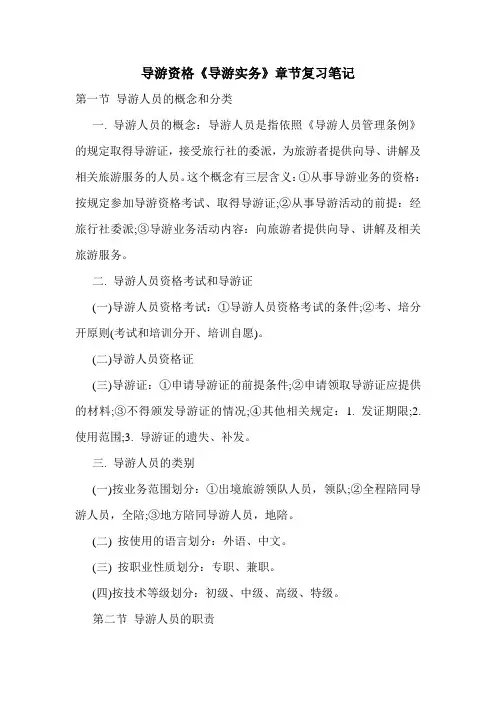 导游资格《导游实务》章节复习笔记

第一节 导游人员的概念和分类

一. 导游人员的概念：导游人员是指依照《导游人员管理条例》的规定取得导游证，接受旅行社的委派，为旅游者提供向导、讲解及相关旅游服务的人员。这个概念有三层含义:①从事导游业务的资格：按规定参加导游资格考试、取得导游证;②从事导游活动的前提：经旅行社委派;③导游业务活动内容：向旅游者提供向导、讲解及相关旅游服务。

二. 导游人员资格考试和导游证

(一)导游人员资格考试：①导游人员资格考试的条件;②考、培分开原则(考试和培训分开、培训自愿)。

(二)导游人员资格证

(三)导游证：①申请导游证的前提条件;②申请领取导游证应提供的材料;③不得颁发导游证的情况;④其他相关规定：1. 发证期限;2. 使用范围;3. 导游证的遗失、补发。

三. 导游人员的类别

(一)按业务范围划分：①出境旅游领队人员，领队;②全程陪同导游人员，全陪;③地方陪同导游人员，地陪。

(二) 按使用的语言划分：外语、中文。

(三) 按职业性质划分：专职、兼职。

(四)按技术等级划分：初级、中级、高级、特级。

第二节 导游人员的职责